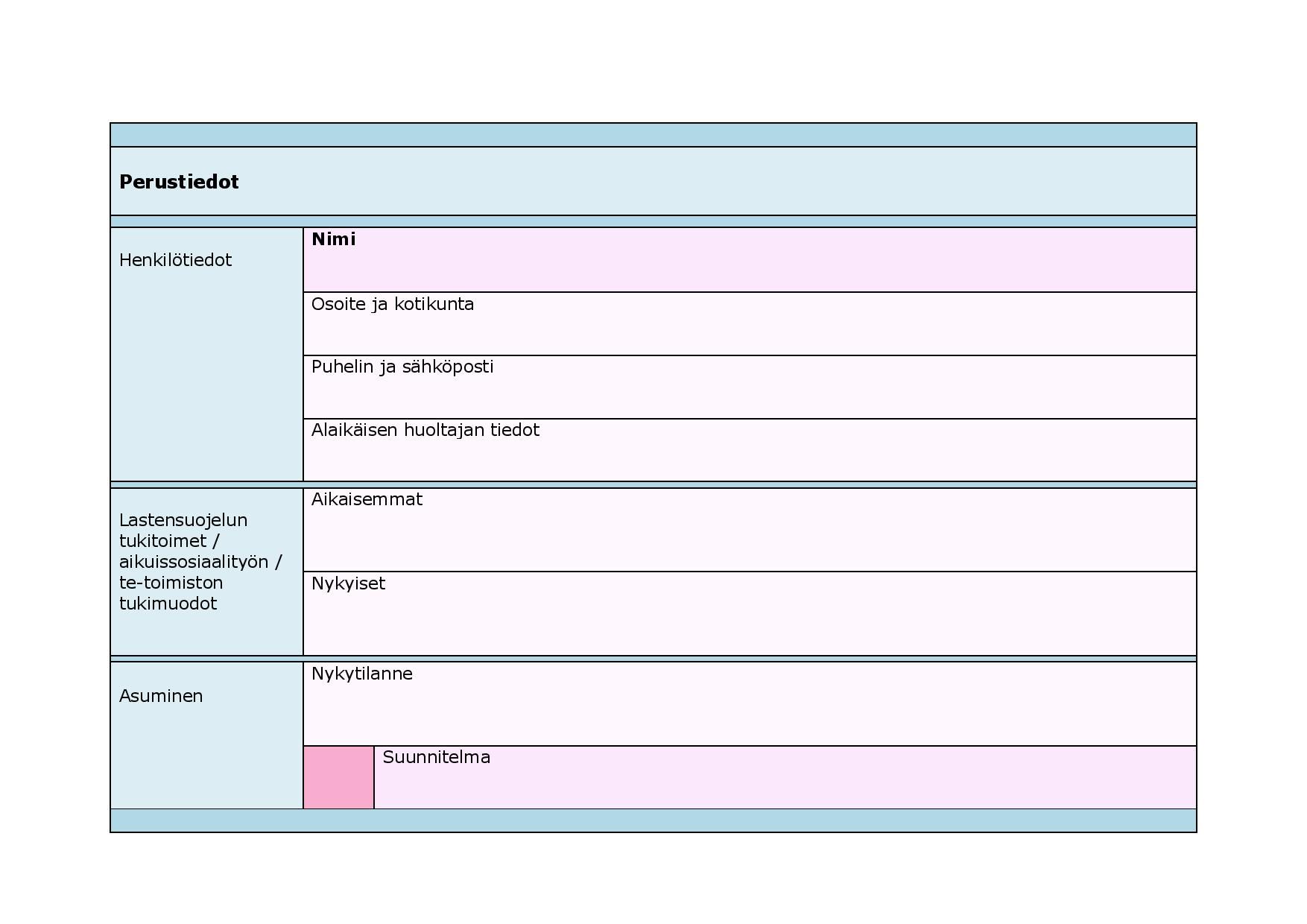 **Perustiedot**

| | |
|---|---|
| Henkilötiedot | **Nimi** |
| | Osoite ja kotikunta |
| | Puhelin ja sähköposti |
| | Alaikäisen huoltajan tiedot |
| Lastensuojelun tukitoimet / aikuissosiaalityön / te-toimiston tukimuodot | Aikaisemmat |
| | Nykyiset |
| Asuminen | Nykytilanne |
| | Suunnitelma |